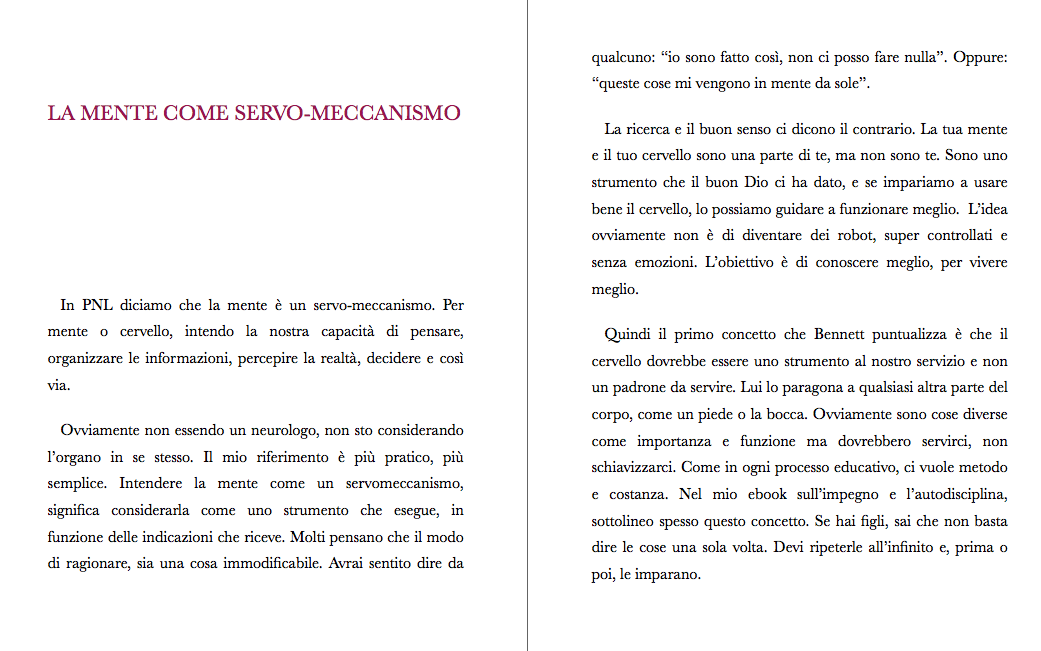 LA MENTE COME SERVO-MECCANISMO

In PNL diciamo che la mente è un servo-meccanismo. Per mente o cervello, intendo la nostra capacità di pensare, organizzare le informazioni, percepire la realtà, decidere e così via.

Ovviamente non essendo un neurologo, non sto considerando l'organo in se stesso. Il mio riferimento è più pratico, più semplice. Intendere la mente come un servomeccanismo, significa considerarla come uno strumento che esegue, in funzione delle indicazioni che riceve. Molti pensano che il modo di ragionare, sia una cosa immodificabile. Avrai sentito dire da qualcuno: "io sono fatto così, non ci posso fare nulla". Oppure: "queste cose mi vengono in mente da sole".

La ricerca e il buon senso ci dicono il contrario. La tua mente e il tuo cervello sono una parte di te, ma non sono te. Sono uno strumento che il buon Dio ci ha dato, e se impariamo a usare bene il cervello, lo possiamo guidare a funzionare meglio. L'idea ovviamente non è di diventare dei robot, super controllati e senza emozioni. L'obiettivo è di conoscere meglio, per vivere meglio.

Quindi il primo concetto che Bennett puntualizza è che il cervello dovrebbe essere uno strumento al nostro servizio e non un padrone da servire. Lui lo paragona a qualsiasi altra parte del corpo, come un piede o la bocca. Ovviamente sono cose diverse come importanza e funzione ma dovrebbero servirci, non schiavizzarci. Come in ogni processo educativo, ci vuole metodo e costanza. Nel mio ebook sull'impegno e l'autodisciplina, sottolineo spesso questo concetto. Se hai figli, sai che non basta dire le cose una sola volta. Devi ripeterle all'infinito e, prima o poi, le imparano.